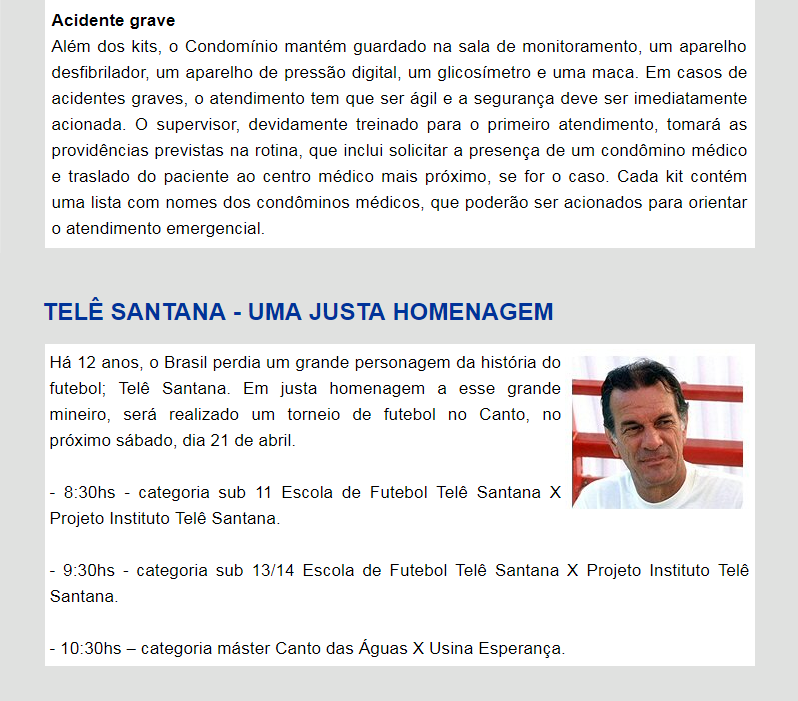 **Acidente grave**
Além dos kits, o Condomínio mantém guardado na sala de monitoramento, um aparelho desfibrilador, um aparelho de pressão digital, um glicosímetro e uma maca. Em casos de acidentes graves, o atendimento tem que ser ágil e a segurança deve ser imediatamente acionada. O supervisor, devidamente treinado para o primeiro atendimento, tomará as providências previstas na rotina, que inclui solicitar a presença de um condômino médico e traslado do paciente ao centro médico mais próximo, se for o caso. Cada kit contém uma lista com nomes dos condôminos médicos, que poderão ser acionados para orientar o atendimento emergencial.

TELÊ SANTANA - UMA JUSTA HOMENAGEM

Há 12 anos, o Brasil perdia um grande personagem da história do futebol; Telê Santana. Em justa homenagem a esse grande mineiro, será realizado um torneio de futebol no Canto, no próximo sábado, dia 21 de abril.

- 8:30hs - categoria sub 11 Escola de Futebol Telê Santana X Projeto Instituto Telê Santana.

- 9:30hs - categoria sub 13/14 Escola de Futebol Telê Santana X Projeto Instituto Telê Santana.

- 10:30hs – categoria máster Canto das Águas X Usina Esperança.